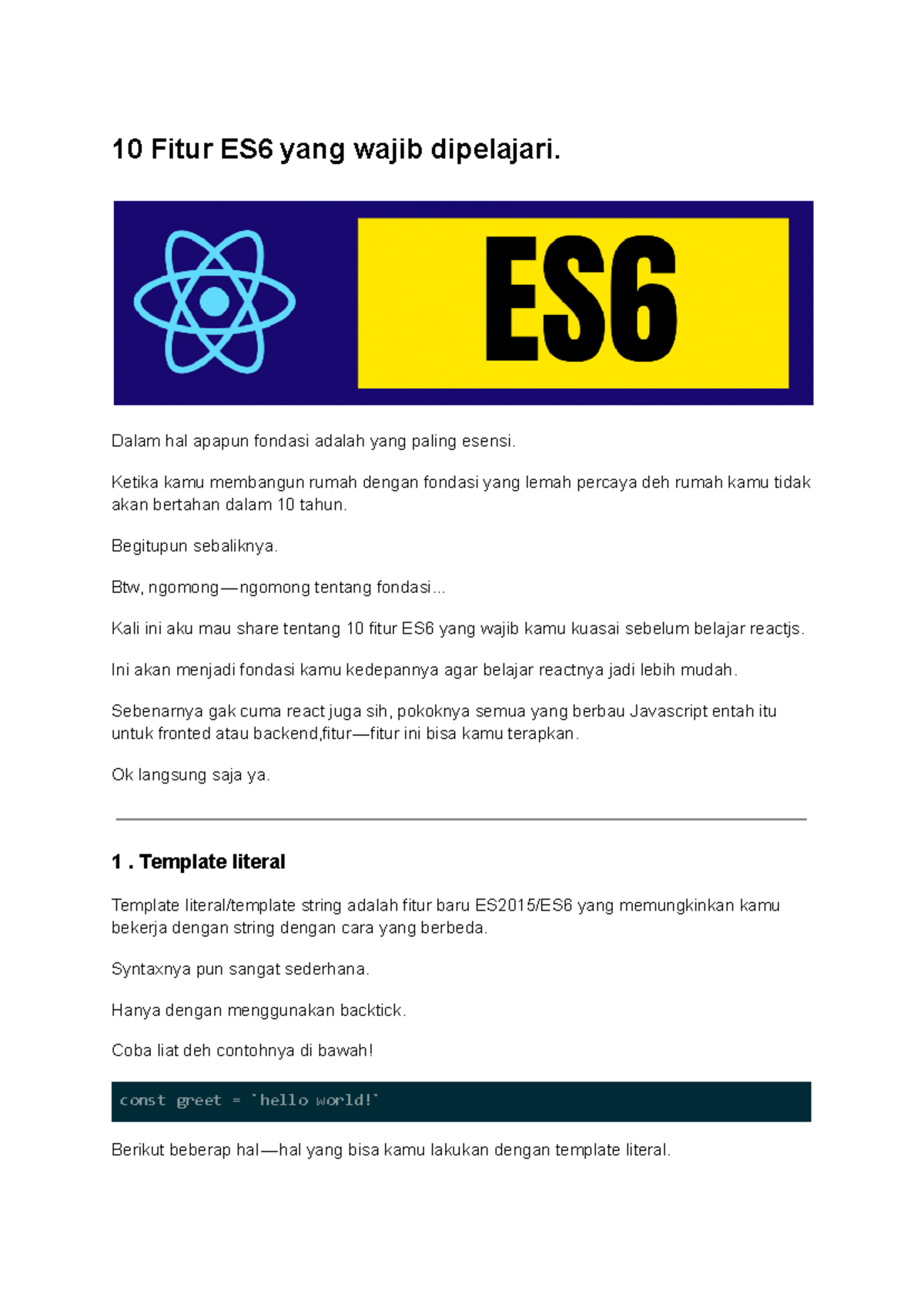 10 Fitur ES6 yang wajib dipelajari.

ES6

Dalam hal apapun fondasi adalah yang paling esensi.

Ketika kamu membangun rumah dengan fondasi yang lemah percaya deh rumah kamu tidak akan bertahan dalam 10 tahun.

Begitupun sebaliknya.

Btw, ngomong—ngomong tentang fondasi...

Kali ini aku mau share tentang 10 fitur ES6 yang wajib kamu kuasai sebelum belajar reactjs.

Ini akan menjadi fondasi kamu kedepannya agar belajar reactnya jadi lebih mudah.

Sebenarnya gak cuma react juga sih, pokoknya semua yang berbau Javascript entah itu untuk fronted atau backend,fitur—fitur ini bisa kamu terapkan.

Ok langsung saja ya.

1 . Template literal

Template literal/template string adalah fitur baru ES2015/ES6 yang memungkinkan kamu bekerja dengan string dengan cara yang berbeda.

Syntaxnya pun sangat sederhana.

Hanya dengan menggunakan backtick.

Coba liat deh contohnya di bawah!

const greet = `hello world!`

Berikut beberap hal—hal yang bisa kamu lakukan dengan template literal.